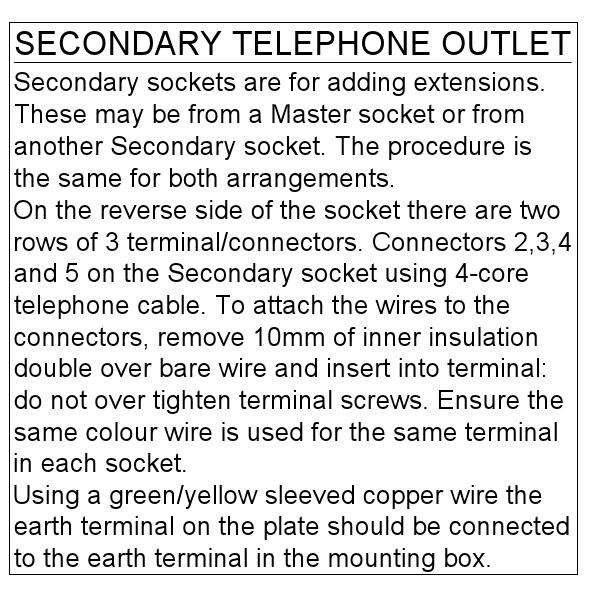 SECONDARY TELEPHONE OUTLET

Secondary sockets are for adding extensions. These may be from a Master socket or from another Secondary socket. The procedure is the same for both arrangements.
On the reverse side of the socket there are two rows of 3 terminal/connectors. Connectors 2,3,4 and 5 on the Secondary socket using 4-core telephone cable. To attach the wires to the connectors, remove 10mm of inner insulation double over bare wire and insert into terminal: do not over tighten terminal screws. Ensure the same colour wire is used for the same terminal in each socket.
Using a green/yellow sleeved copper wire the earth terminal on the plate should be connected to the earth terminal in the mounting box.